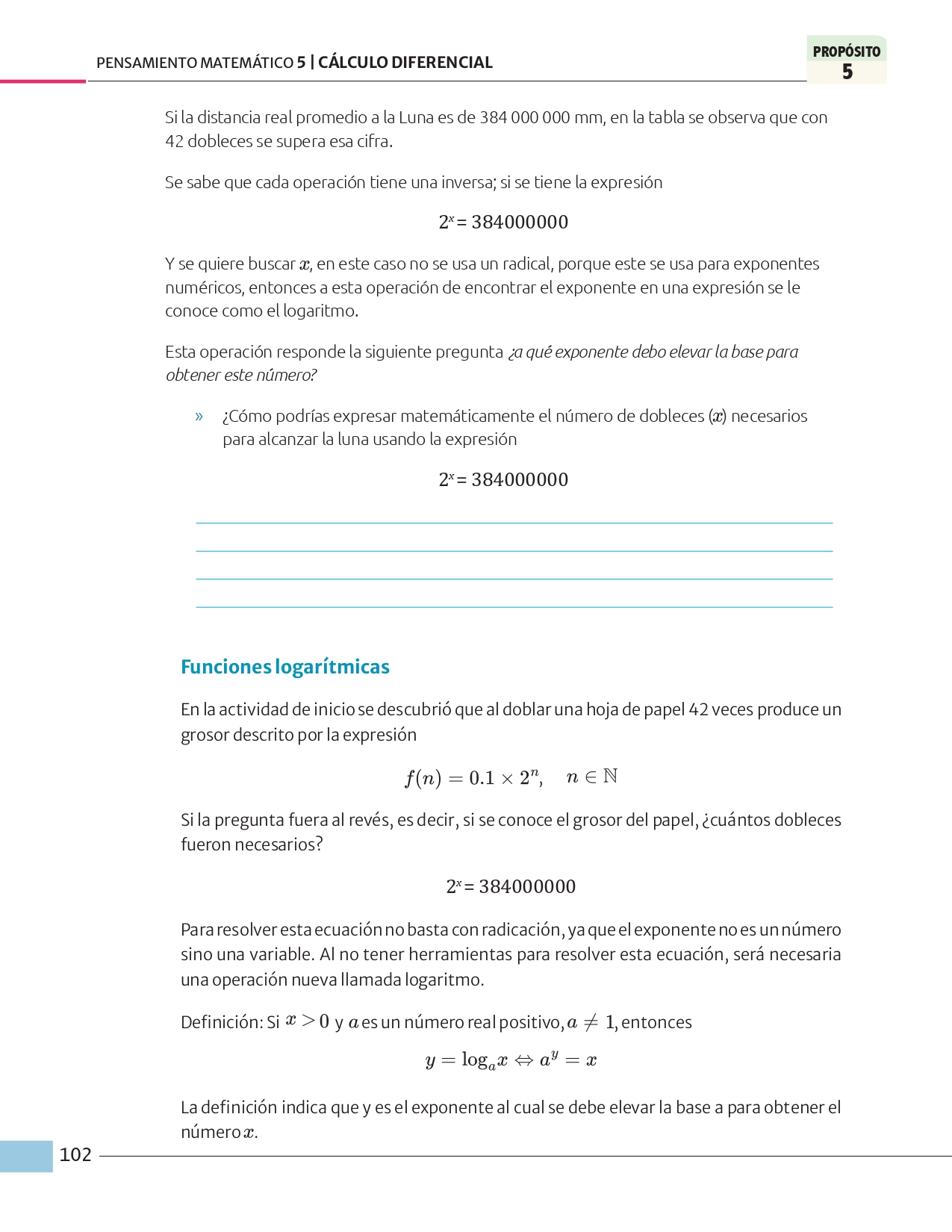 PENSAMIENTO MATEMÁTICO 5 | CÁLCULO DIFERENCIAL

PROPÓSITO
5

Si la distancia real promedio a la Luna es de 384 000 000 mm, en la tabla se observa que con 42 dobleces se supera esa cifra.

Se sabe que cada operación tiene una inversa; si se tiene la expresión

$2^x = 384000000$

Y se quiere buscar $x$, en este caso no se usa un radical, porque este se usa para exponentes numéricos, entonces a esta operación de encontrar el exponente en una expresión se le conoce como el logaritmo.

Esta operación responde la siguiente pregunta ¿a qué exponente debo elevar la base para obtener este número?

» ¿Cómo podrías expresar matemáticamente el número de dobleces ($x$) necesarios para alcanzar la luna usando la expresión

$2^x = 384000000$

____
____
____
____

Funciones logarítmicas

En la actividad de inicio se descubrió que al doblar una hoja de papel 42 veces produce un grosor descrito por la expresión

$f(n) = 0.1 \times 2^n, \quad n \in \mathbb{N}$

Si la pregunta fuera al revés, es decir, si se conoce el grosor del papel, ¿cuántos dobleces fueron necesarios?

$2^x = 384000000$

Para resolver esta ecuación no basta con radicación, ya que el exponente no es un número sino una variable. Al no tener herramientas para resolver esta ecuación, será necesaria una operación nueva llamada logaritmo.

Definición: Si $x > 0$ y $a$ es un número real positivo, $a \neq 1$, entonces

$y = \log_a x \Leftrightarrow a^y = x$

La definición indica que y es el exponente al cual se debe elevar la base a para obtener el número $x$.

102